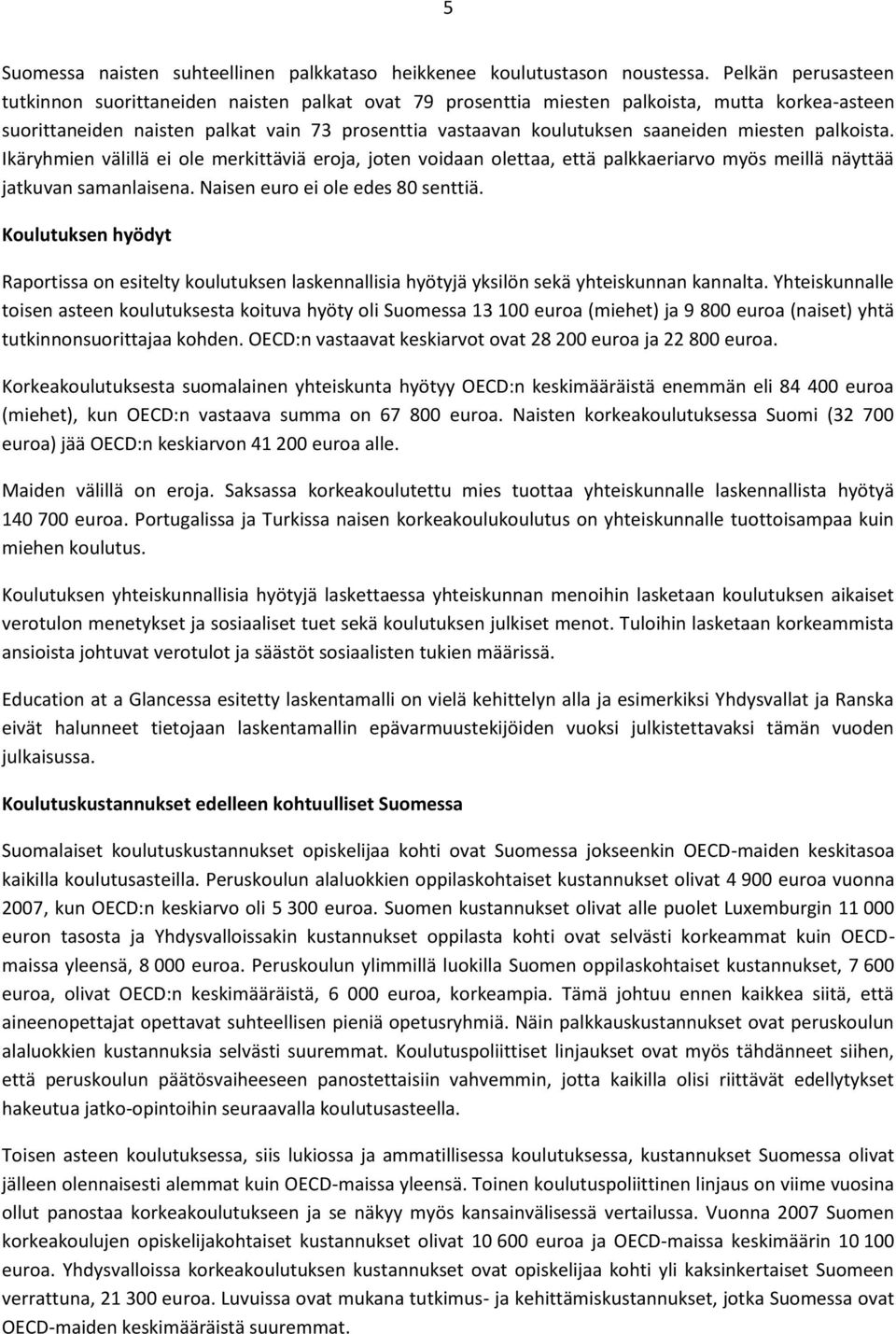 5

Suomessa naisten suhteellinen palkkataso heikkenee koulutustason noustessa. Pelkän perusasteen tutkinnon suorittaneiden naisten palkat ovat 79 prosenttia miesten palkoista, mutta korkea-asteen suorittaneiden naisten palkat vain 73 prosenttia vastaavan koulutuksen saaneiden miesten palkoista. Ikäryhmien välillä ei ole merkittäviä eroja, joten voidaan olettaa, että palkkaeriarvo myös meillä näyttää jatkuvan samanlaisena. Naisen euro ei ole edes 80 senttiä.

Koulutuksen hyödyt

Raportissa on esitelty koulutuksen laskennallisia hyötyjä yksilön sekä yhteiskunnan kannalta. Yhteiskunnalle toisen asteen koulutuksesta koituva hyöty oli Suomessa 13 100 euroa (miehet) ja 9 800 euroa (naiset) yhtä tutkinnonsuorittajaa kohden. OECD:n vastaavat keskiarvot ovat 28 200 euroa ja 22 800 euroa.

Korkeakoulutuksesta suomalainen yhteiskunta hyötyy OECD:n keskimääräistä enemmän eli 84 400 euroa (miehet), kun OECD:n vastaava summa on 67 800 euroa. Naisten korkeakoulutuksessa Suomi (32 700 euroa) jää OECD:n keskiarvon 41 200 euroa alle.

Maiden välillä on eroja. Saksassa korkeakoulutettu mies tuottaa yhteiskunnalle laskennallista hyötyä 140 700 euroa. Portugalissa ja Turkissa naisen korkeakoulukoulutus on yhteiskunnalle tuottoisampaa kuin miehen koulutus.

Koulutuksen yhteiskunnallisia hyötyjä laskettaessa yhteiskunnan menoihin lasketaan koulutuksen aikaiset verotulon menetykset ja sosiaaliset tuet sekä koulutuksen julkiset menot. Tuloihin lasketaan korkeammista ansioista johtuvat verotulot ja säästöt sosiaalisten tukien määrissä.

Education at a Glancessa esitetty laskentamalli on vielä kehittelyn alla ja esimerkiksi Yhdysvallat ja Ranska eivät halunneet tietojaan laskentamallin epävarmuustekijöiden vuoksi julkistettavaksi tämän vuoden julkaisussa.

Koulutuskustannukset edelleen kohtuulliset Suomessa

Suomalaiset koulutuskustannukset opiskelijaa kohti ovat Suomessa jokseenkin OECD-maiden keskitasoa kaikilla koulutusasteilla. Peruskoulun alaluokkien oppilaskohtaiset kustannukset olivat 4 900 euroa vuonna 2007, kun OECD:n keskiarvo oli 5 300 euroa. Suomen kustannukset olivat alle puolet Luxemburgin 11 000 euron tasosta ja Yhdysvalloissakin kustannukset oppilasta kohti ovat selvästi korkeammat kuin OECD-maissa yleensä, 8 000 euroa. Peruskoulun ylimmillä luokilla Suomen oppilaskohtaiset kustannukset, 7 600 euroa, olivat OECD:n keskimääräistä, 6 000 euroa, korkeampia. Tämä johtuu ennen kaikkea siitä, että aineenopettajat opettavat suhteellisen pieniä opetusryhmiä. Näin palkkauskustannukset ovat peruskoulun alaluokkien kustannuksia selvästi suuremmat. Koulutuspoliittiset linjaukset ovat myös tähdänneet siihen, että peruskoulun päätösvaiheeseen panostettaisiin vahvemmin, jotta kaikilla olisi riittävät edellytykset hakeutua jatko-opintoihin seuraavalla koulutusasteella.

Toisen asteen koulutuksessa, siis lukiossa ja ammatillisessa koulutuksessa, kustannukset Suomessa olivat jälleen olennaisesti alemmat kuin OECD-maissa yleensä. Toinen koulutuspoliittinen linjaus on viime vuosina ollut panostaa korkeakoulutukseen ja se näkyy myös kansainvälisessä vertailussa. Vuonna 2007 Suomen korkeakoulujen opiskelijakohtaiset kustannukset olivat 10 600 euroa ja OECD-maissa keskimäärin 10 100 euroa. Yhdysvalloissa korkeakoulutuksen kustannukset ovat opiskelijaa kohti yli kaksinkertaiset Suomeen verrattuna, 21 300 euroa. Luvuissa ovat mukana tutkimus- ja kehittämiskustannukset, jotka Suomessa ovat OECD-maiden keskimääräistä suuremmat.